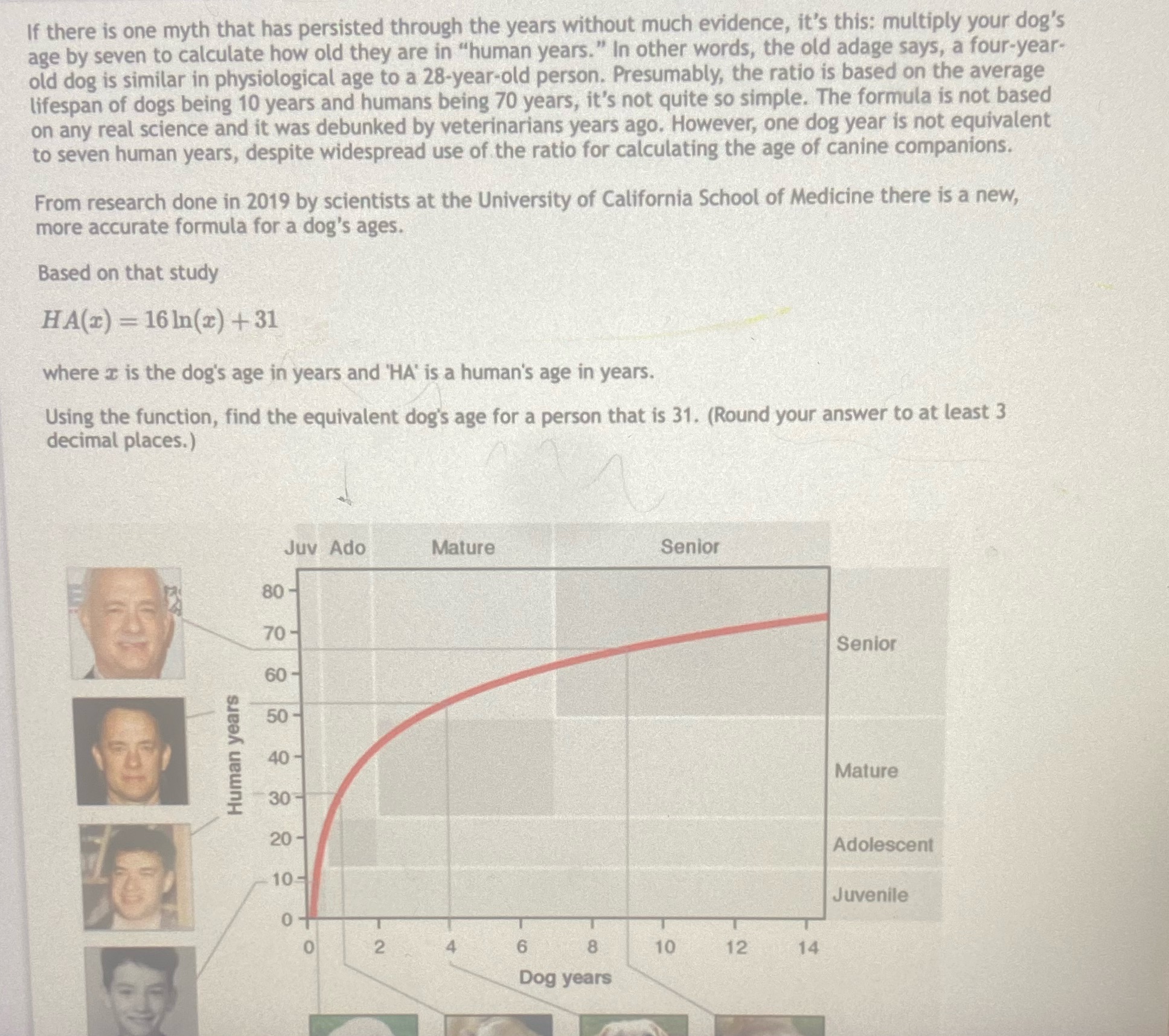 If there is one myth that has persisted through the years without much evidence, it's this: multiply your dog's age by seven to calculate how old they are in "human years." In other words, the old adage says, a four-year-old dog is similar in physiological age to a 28-year-old person. Presumably, the ratio is based on the average lifespan of dogs being 10 years and humans being 70 years, it's not quite so simple. The formula is not based on any real science and it was debunked by veterinarians years ago. However, one dog year is not equivalent to seven human years, despite widespread use of the ratio for calculating the age of canine companions.

From research done in 2019 by scientists at the University of California School of Medicine there is a new, more accurate formula for a dog's ages.

Based on that study

$HA(x) = 16\ln(x) + 31$

where $x$ is the dog's age in years and 'HA' is a human's age in years.

Using the function, find the equivalent dog's age for a person that is 31. (Round your answer to at least 3 decimal places.)

Juv Ado Mature Senior

80
70
60
50
40
30
20
10
0

Human years

Senior
Mature
Adolescent
Juvenile

0 2 4 6 8 10 12 14
Dog years